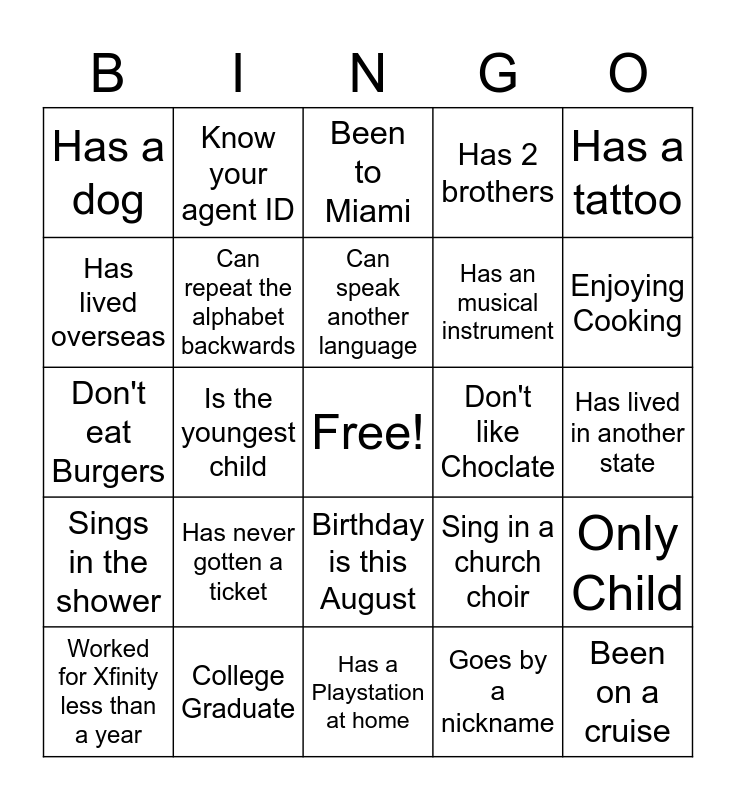 | B | I | N | G | O |
|---|---|---|---|---|
| Has a dog | Know your agent ID | Been to Miami | Has 2 brothers | Has a tattoo |
| Has lived overseas | Can repeat the alphabet backwards | Can speak another language | Has an musical instrument | Enjoying Cooking |
| Don't eat Burgers | Is the youngest child | Free! | Don't like Choclate | Has lived in another state |
| Sings in the shower | Has never gotten a ticket | Birthday is this August | Sing in a church choir | Only Child |
| Worked for Xfinity less than a year | College Graduate | Has a Playstation at home | Goes by a nickname | Been on a cruise |